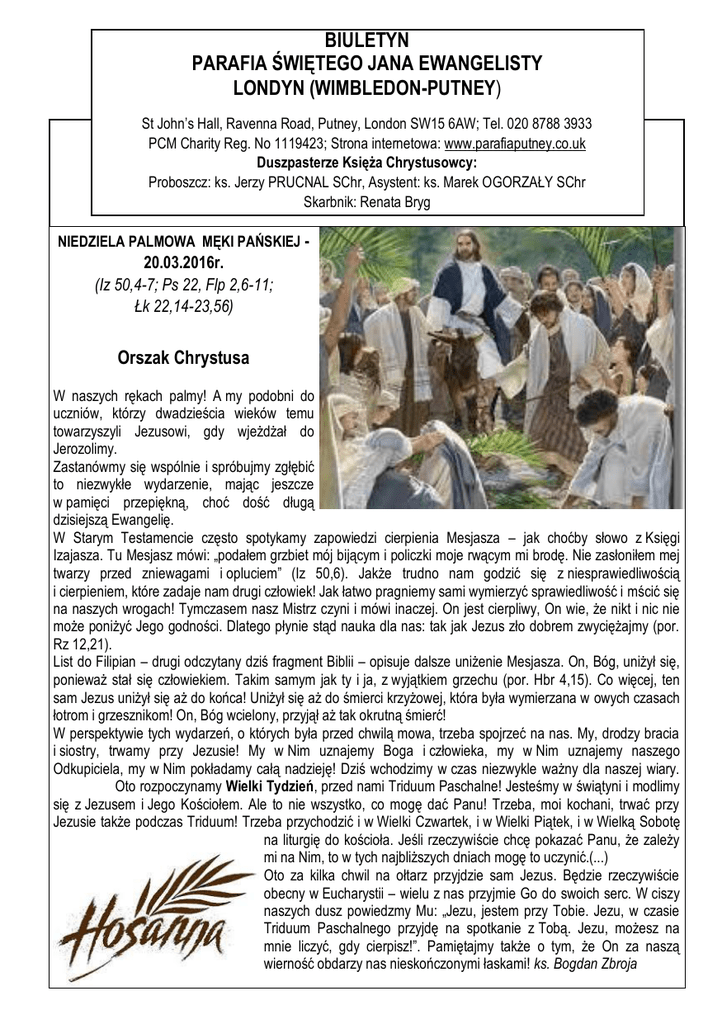 BIULETYN
PARAFIA ŚWIĘTEGO JANA EWANGELISTY
LONDYN (WIMBLEDON-PUTNEY)

St John's Hall, Ravenna Road, Putney, London SW15 6AW; Tel. 020 8788 3933
PCM Charity Reg. No 1119423; Strona internetowa: www.parafiaputney.co.uk
Duszpasterze Księża Chrystusowcy:
Proboszcz: ks. Jerzy PRUCNAL SChr, Asystent: ks. Marek OGORZAŁY SChr
Skarbnik: Renata Bryg

NIEDZIELA PALMOWA MĘKI PAŃSKIEJ - 20.03.2016r.
(Iz 50,4-7; Ps 22, Flp 2,6-11; Łk 22,14-23,56)

Orszak Chrystusa

W naszych rękach palmy! A my podobni do uczniów, którzy dwadzieścia wieków temu towarzyszyli Jezusowi, gdy wjeżdżał do Jerozolimy.
Zastanówmy się wspólnie i spróbujmy zgłębić to niezwykłe wydarzenie, mając jeszcze w pamięci przepiękną, choć dość długą dzisiejszą Ewangelię.
W Starym Testamencie często spotykamy zapowiedzi cierpienia Mesjasza – jak choćby słowo z Księgi Izajasza. Tu Mesjasz mówi: „podałem grzbiet mój bijącym i policzki moje rwącym mi brodę. Nie zasłoniłem mej twarzy przed zniewagami i opluciem" (Iz 50,6). Jakże trudno nam godzić się z niesprawiedliwością i cierpieniem, które zadaje nam drugi człowiek! Jak łatwo pragniemy sami wymierzyć sprawiedliwość i mścić się na naszych wrogach! Tymczasem nasz Mistrz czyni i mówi inaczej. On jest cierpliwy, On wie, że nikt i nic nie może poniżyć Jego godności. Dlatego płynie stąd nauka dla nas: tak jak Jezus zło dobrem zwyciężajmy (por. Rz 12,21).
List do Filipian – drugi odczytany dziś fragment Biblii – opisuje dalsze uniżenie Mesjasza. On, Bóg, uniżył się, ponieważ stał się człowiekiem. Takim samym jak ty i ja, z wyjątkiem grzechu (por. Hbr 4,15). Co więcej, ten sam Jezus uniżył się aż do końca! Uniżył się aż do śmierci krzyżowej, która była wymierzana w owych czasach łotrom i grzesznikom! On, Bóg wcielony, przyjął aż tak okrutną śmierć!
W perspektywie tych wydarzeń, o których była przed chwilą mowa, trzeba spojrzeć na nas. My, drodzy bracia i siostry, trwamy przy Jezusie! My w Nim uznajemy Boga i człowieka, my w Nim uznajemy naszego Odkupiciela, my w Nim pokładamy całą nadzieję! Dziś wchodzimy w czas niezwykle ważny dla naszej wiary. Oto rozpoczynamy Wielki Tydzień, przed nami Triduum Paschalne! Jesteśmy w świątyni i modlimy się z Jezusem i Jego Kościołem. Ale to nie wszystko, co mogę dać Panu! Trzeba, moi kochani, trwać przy Jezusie także podczas Triduum! Trzeba przychodzić i w Wielki Czwartek, i w Wielki Piątek, i w Wielką Sobotę na liturgię do kościoła. Jeśli rzeczywiście chcę pokazać Panu, że zależy mi na Nim, to w tych najbliższych dniach mogę to uczynić.(...)
Oto za kilka chwil na ołtarz przyjdzie sam Jezus. Będzie rzeczywiście obecny w Eucharystii – wielu z nas przyjmie Go do swoich serc. W ciszy naszych dusz powiedzmy Mu: „Jezu, jestem przy Tobie. Jezu, w czasie Triduum Paschalnego przyjdę na spotkanie z Tobą. Jezu, możesz na mnie liczyć, gdy cierpisz!". Pamiętajmy także o tym, że On za naszą wierność obdarzy nas nieskończonymi łaskami! ks. Bogdan Zbroja

Hosanna